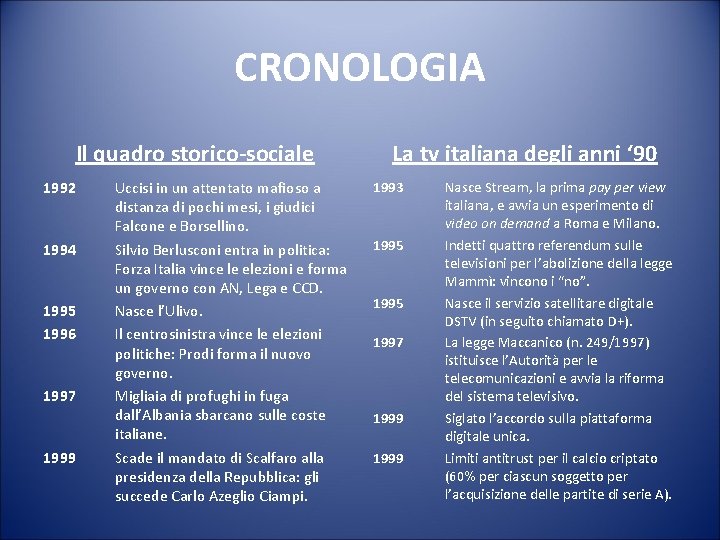 CRONOLOGIA

Il quadro storico-sociale

1992 Uccisi in un attentato mafioso a distanza di pochi mesi, i giudici Falcone e Borsellino.

1994 Silvio Berlusconi entra in politica: Forza Italia vince le elezioni e forma un governo con AN, Lega e CCD.

1995 Nasce l'Ulivo.

1996 Il centrosinistra vince le elezioni politiche: Prodi forma il nuovo governo.

1997 Migliaia di profughi in fuga dall'Albania sbarcano sulle coste italiane.

1999 Scade il mandato di Scalfaro alla presidenza della Repubblica: gli succede Carlo Azeglio Ciampi.

La tv italiana degli anni '90

1993 Nasce Stream, la prima pay per view italiana, e avvia un esperimento di video on demand a Roma e Milano.

1995 Indetti quattro referendum sulle televisioni per l'abolizione della legge Mammì: vincono i "no".

1995 Nasce il servizio satellitare digitale DSTV (in seguito chiamato D+).

1997 La legge Maccanico (n. 249/1997) istituisce l'Autorità per le telecomunicazioni e avvia la riforma del sistema televisivo.

1999 Siglato l'accordo sulla piattaforma digitale unica.

1999 Limiti antitrust per il calcio criptato (60% per ciascun soggetto per l'acquisizione delle partite di serie A).